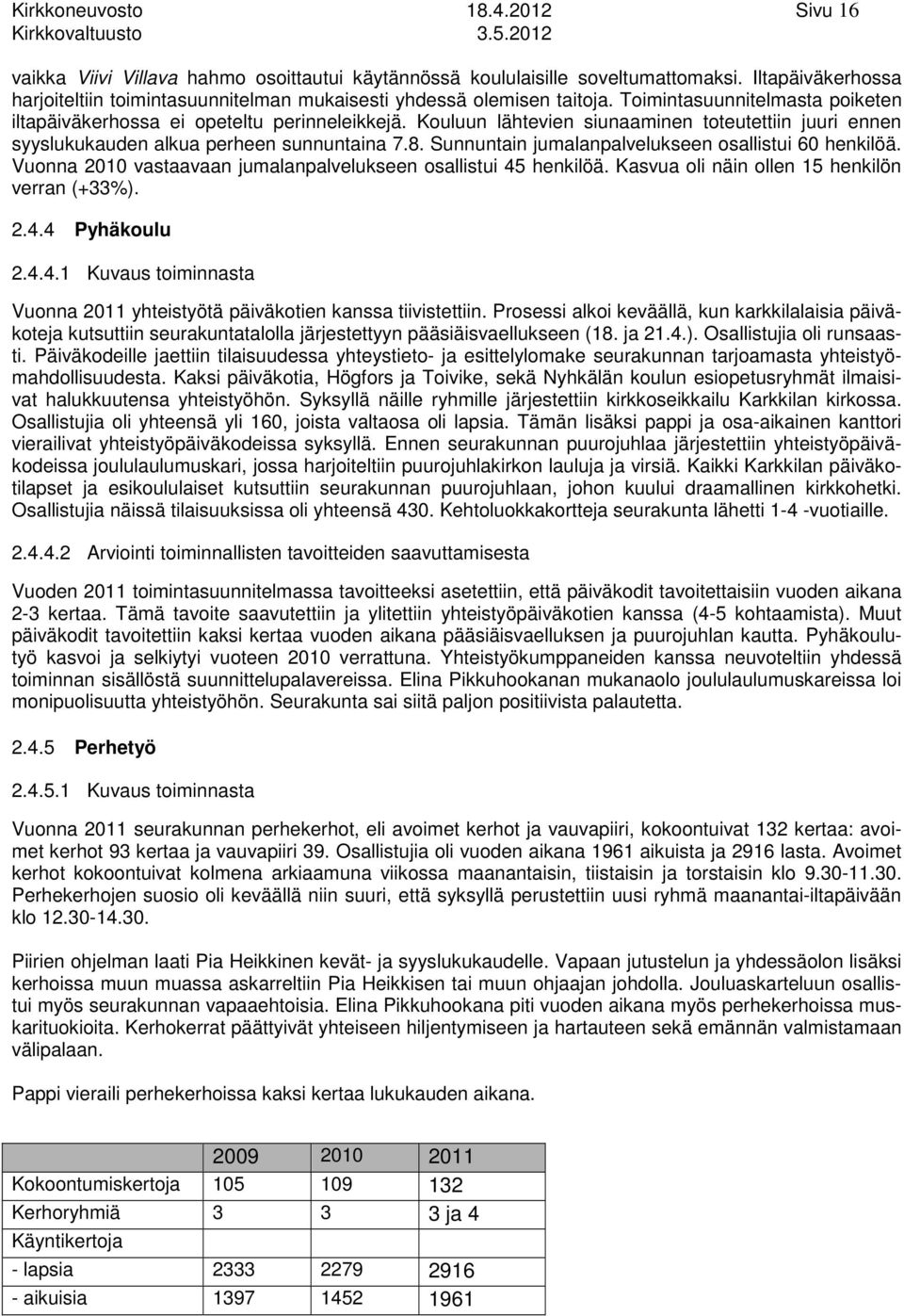 Kirkkoneuvosto 18.4.2012 Sivu 16
Kirkkovaltuusto 3.5.2012

vaikka Viivi Villava hahmo osoittautui käytännössä koululaisille soveltumattomaksi. Iltapäiväkerhossa harjoiteltiin toimintasuunnitelman mukaisesti yhdessä olemisen taitoja. Toimintasuunnitelmasta poiketen iltapäiväkerhossa ei opeteltu perinneleikkejä. Kouluun lähtevien siunaaminen toteutettiin juuri ennen syyslukukauden alkua perheen sunnuntaina 7.8. Sunnuntain jumalanpalvelukseen osallistui 60 henkilöä. Vuonna 2010 vastaavaan jumalanpalvelukseen osallistui 45 henkilöä. Kasvua oli näin ollen 15 henkilön verran (+33%).

2.4.4 Pyhäkoulu

2.4.4.1 Kuvaus toiminnasta

Vuonna 2011 yhteistyötä päiväkotien kanssa tiivistettiin. Prosessi alkoi keväällä, kun karkkilalaisia päiväkoteja kutsuttiin seurakuntatalolla järjestettyyn pääsiäisvaellukseen (18. ja 21.4.). Osallistujia oli runsaasti. Päiväkodeille jaettiin tilaisuudessa yhteystieto- ja esittelylomake seurakunnan tarjoamasta yhteistyömahdollisuudesta. Kaksi päiväkotia, Högfors ja Toivike, sekä Nyhkälän koulun esiopetusryhmät ilmaisivat halukkuutensa yhteistyöhön. Syksyllä näille ryhmille järjestettiin kirkkoseikkailu Karkkilan kirkossa. Osallistujia oli yhteensä yli 160, joista valtaosa oli lapsia. Tämän lisäksi pappi ja osa-aikainen kanttori vierailivat yhteistyöpäiväkodeissa syksyllä. Ennen seurakunnan puurojuhlaa järjestettiin yhteistyöpäiväkodeissa joululaulumuskari, jossa harjoiteltiin puurojuhlakirkon lauluja ja virsiä. Kaikki Karkkilan päiväkotilapset ja esikoululaiset kutsuttiin seurakunnan puurojuhlaan, johon kuului draamallinen kirkkohetki. Osallistujia näissä tilaisuuksissa oli yhteensä 430. Kehtoluokkakortteja seurakunta lähetti 1-4 -vuotiaille.

2.4.4.2 Arviointi toiminnallisten tavoitteiden saavuttamisesta

Vuoden 2011 toimintasuunnitelmassa tavoitteeksi asetettiin, että päiväkodit tavoitettaisiin vuoden aikana 2-3 kertaa. Tämä tavoite saavutettiin ja ylitettiin yhteistyöpäiväkotien kanssa (4-5 kohtaamista). Muut päiväkodit tavoitettiin kaksi kertaa vuoden aikana pääsiäisvaelluksen ja puurojuhlan kautta. Pyhäkoulutyö kasvoi ja selkiytyi vuoteen 2010 verrattuna. Yhteistyökumppaneiden kanssa neuvoteltiin yhdessä toiminnan sisällöstä suunnittelupalavereissa. Elina Pikkuhookanan mukanaolo joululaulumuskareissa loi monipuolisuutta yhteistyöhön. Seurakunta sai siitä paljon positiivista palautetta.

2.4.5 Perhetyö

2.4.5.1 Kuvaus toiminnasta

Vuonna 2011 seurakunnan perhekerhot, eli avoimet kerhot ja vauvapiiri, kokoontuivat 132 kertaa: avoimet kerhot 93 kertaa ja vauvapiiri 39. Osallistujia oli vuoden aikana 1961 aikuista ja 2916 lasta. Avoimet kerhot kokoontuivat kolmena arkiaamuna viikossa maanantaisin, tiistaisin ja torstaisin klo 9.30-11.30. Perhekerhojen suosio oli keväällä niin suuri, että syksyllä perustettiin uusi ryhmä maanantai-iltapäivään klo 12.30-14.30.

Piirien ohjelman laati Pia Heikkinen kevät- ja syyslukukaudelle. Vapaan jutustelun ja yhdessäolon lisäksi kerhoissa muun muassa askarreltiin Pia Heikkisen tai muun ohjaajan johdolla. Jouluaskarteluun osallistui myös seurakunnan vapaaehtoisia. Elina Pikkuhookana piti vuoden aikana myös perhekerhoissa muskarituokioita. Kerhokerrat päättyivät yhteiseen hiljentymiseen ja hartauteen sekä emännän valmistamaan välipalaan.

Pappi vieraili perhekerhoissa kaksi kertaa lukukauden aikana.

| | 2009 | 2010 | 2011 |
|---|---|---|---|
| Kokoontumiskertoja | 105 | 109 | 132 |
| Kerhoryhmiä | 3 | 3 | 3 ja 4 |
| Käyntikertoja | | | |
| - lapsia | 2333 | 2279 | 2916 |
| - aikuisia | 1397 | 1452 | 1961 |